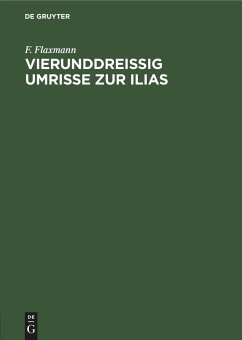 DE GRUYTER

F. Flaxmann

VIERUNDDREISSIG UMRISSE ZUR ILIAS

DE G